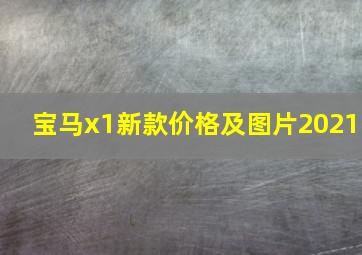 宝马x1新款价格及图片2021